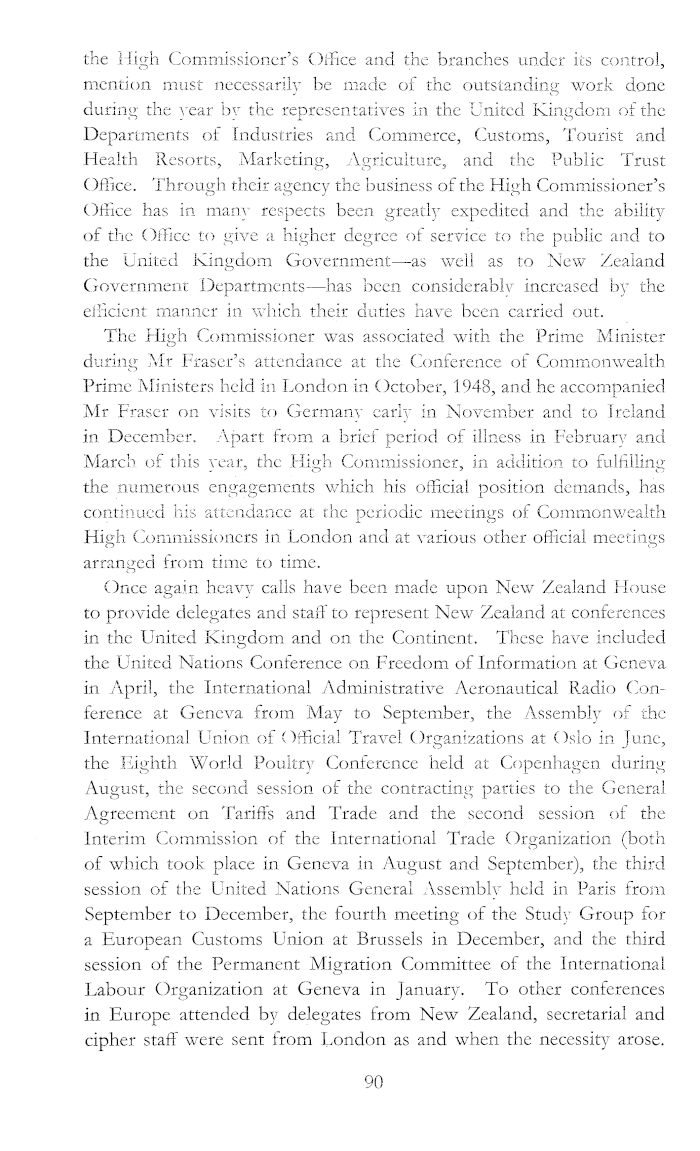 the High Commissioner's Office and the branches under its control, mention must necessarily be made of the outstanding work done during the year by the representatives in the United Kingdom of the Departments of Industries and Commerce, Customs, Tourist and Health Resorts, Marketing, Agriculture, and the Public Trust Office. Through their agency the business of the High Commissioner's Office has in many respects been greatly expedited and the ability of the Office to give a higher degree of service to the public and to the United Kingdom Government—as well as to New Zealand Government Departments—has been considerably increased by the efficient manner in which their duties have been carried out.

The High Commissioner was associated with the Prime Minister during Mr Fraser's attendance at the Conference of Commonwealth Prime Ministers held in London in October, 1948, and he accompanied Mr Fraser on visits to Germany early in November and to Ireland in December. Apart from a brief period of illness in February and March of this year, the High Commissioner, in addition to fulfilling the numerous engagements which his official position demands, has continued his attendance at the periodic meetings of Commonwealth High Commissioners in London and at various other official meetings arranged from time to time.

Once again heavy calls have been made upon New Zealand House to provide delegates and staff to represent New Zealand at conferences in the United Kingdom and on the Continent. These have included the United Nations Conference on Freedom of Information at Geneva in April, the International Administrative Aeronautical Radio Conference at Geneva from May to September, the Assembly of the International Union of Official Travel Organizations at Oslo in June, the Eighth World Poultry Conference held at Copenhagen during August, the second session of the contracting parties to the General Agreement on Tariffs and Trade and the second session of the Interim Commission of the International Trade Organization (both of which took place in Geneva in August and September), the third session of the United Nations General Assembly held in Paris from September to December, the fourth meeting of the Study Group for a European Customs Union at Brussels in December, and the third session of the Permanent Migration Committee of the International Labour Organization at Geneva in January. To other conferences in Europe attended by delegates from New Zealand, secretarial and cipher staff were sent from London as and when the necessity arose.

90